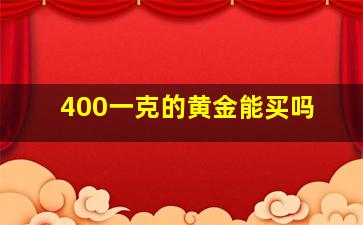 400一克的黄金能买吗